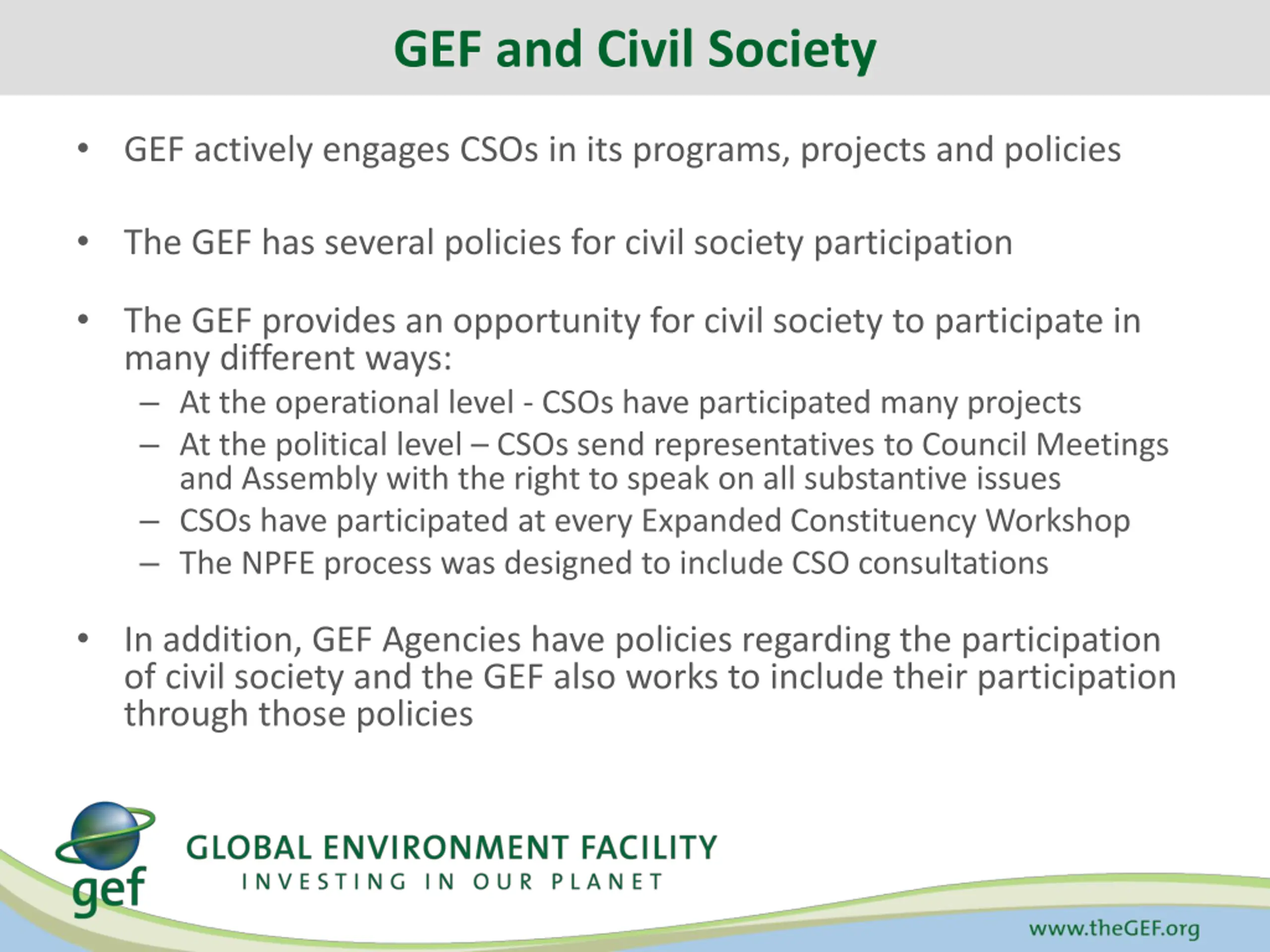 GEF and Civil Society

• GEF actively engages CSOs in its programs, projects and policies

• The GEF has several policies for civil society participation

• The GEF provides an opportunity for civil society to participate in many different ways:
– At the operational level - CSOs have participated many projects
– At the political level – CSOs send representatives to Council Meetings and Assembly with the right to speak on all substantive issues
– CSOs have participated at every Expanded Constituency Workshop
– The NPFE process was designed to include CSO consultations

• In addition, GEF Agencies have policies regarding the participation of civil society and the GEF also works to include their participation through those policies

gef
GLOBAL ENVIRONMENT FACILITY
INVESTING IN OUR PLANET

www.theGEF.org